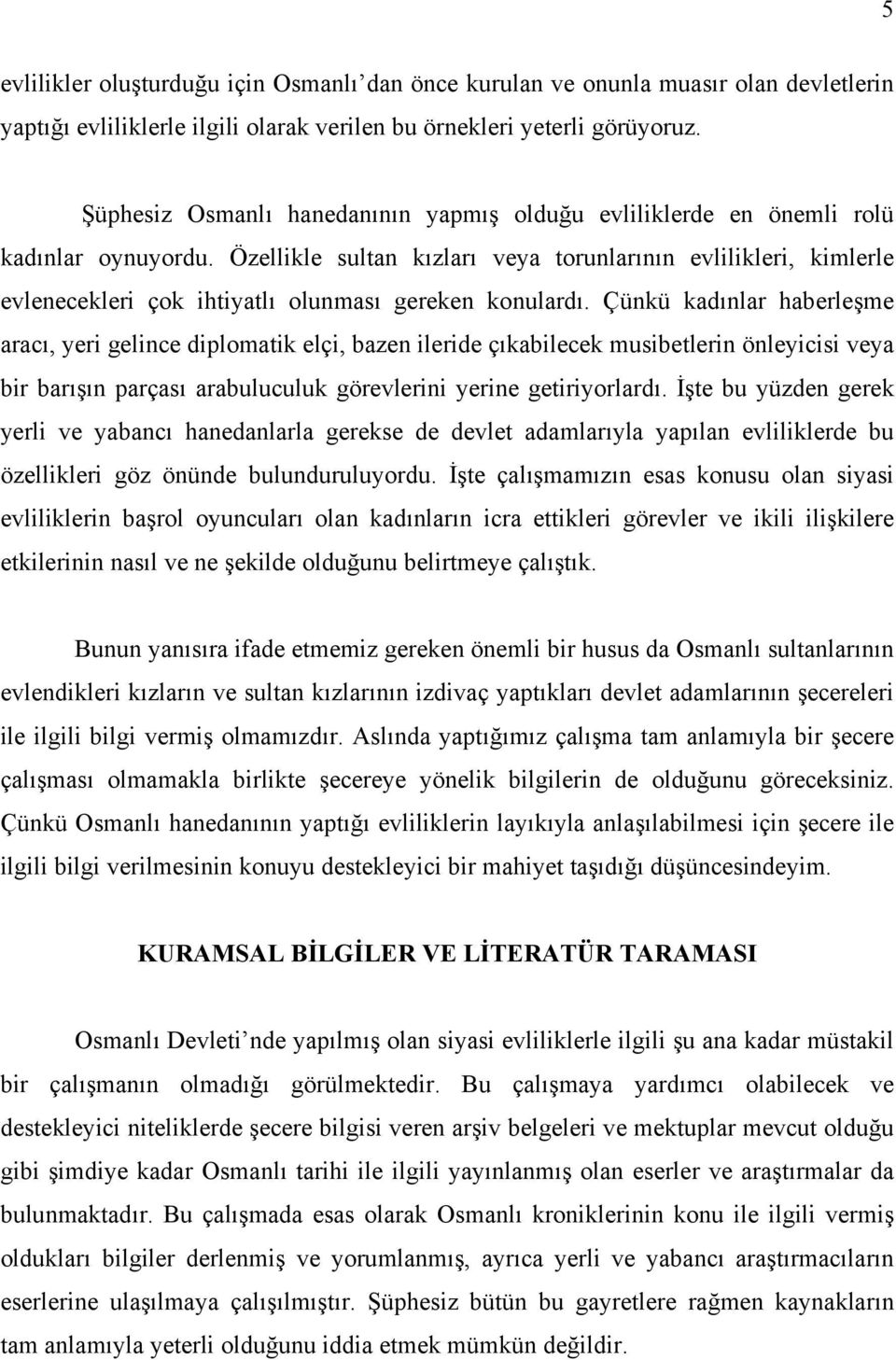 5

evlilikler oluşturduğu için Osmanlı’dan önce kurulan ve onunla muasır olan devletlerin yaptığı evliliklerle ilgili olarak verilen bu örnekleri yeterli görüyoruz.

Şüphesiz Osmanlı hanedanının yapmış olduğu evliliklerde en önemli rolü kadınlar oynuyordu. Özellikle sultan kızları veya torunlarının evlilikleri, kimlerle evlenecekleri çok ihtiyatlı olunması gereken konulardı. Çünkü kadınlar haberleşme aracı, yeri gelince diplomatik elçi, bazen ileride çıkabilecek musibetlerin önleyicisi veya bir barışın parçası arabuluculuk görevlerini yerine getiriyorlardı. İşte bu yüzden gerek yerli ve yabancı hanedanlarla gerekse de devlet adamlarıyla yapılan evliliklerde bu özellikleri göz önünde bulunduruluyordu. İşte çalışmamızın esas konusu olan siyasi evliliklerin başrol oyuncuları olan kadınların icra ettikleri görevler ve ikili ilişkilere etkilerinin nasıl ve ne şekilde olduğunu belirtmeye çalıştık.

Bunun yanısıra ifade etmemiz gereken önemli bir husus da Osmanlı sultanlarının evlendikleri kızların ve sultan kızlarının izdivaç yaptıkları devlet adamlarının şecereleri ile ilgili bilgi vermiş olmamızdır. Aslında yaptığımız çalışma tam anlamıyla bir şecere çalışması olmamakla birlikte şecereye yönelik bilgilerin de olduğunu göreceksiniz. Çünkü Osmanlı hanedanının yaptığı evliliklerin layıkıyla anlaşılabilmesi için şecere ile ilgili bilgi verilmesinin konuyu destekleyici bir mahiyet taşıdığı düşüncesindeyim.

KURAMSAL BİLGİLER VE LİTERATÜR TARAMASI

Osmanlı Devleti’nde yapılmış olan siyasi evliliklerle ilgili şu ana kadar müstakil bir çalışmanın olmadığı görülmektedir. Bu çalışmaya yardımcı olabilecek ve destekleyici niteliklerde şecere bilgisi veren arşiv belgeleri ve mektuplar mevcut olduğu gibi şimdiye kadar Osmanlı tarihi ile ilgili yayınlanmış olan eserler ve araştırmalar da bulunmaktadır. Bu çalışmada esas olarak Osmanlı kroniklerinin konu ile ilgili vermiş oldukları bilgiler derlenmiş ve yorumlanmış, ayrıca yerli ve yabancı araştırmacıların eserlerine ulaşılmaya çalışılmıştır. Şüphesiz bütün bu gayretlere rağmen kaynakların tam anlamıyla yeterli olduğunu iddia etmek mümkün değildir.